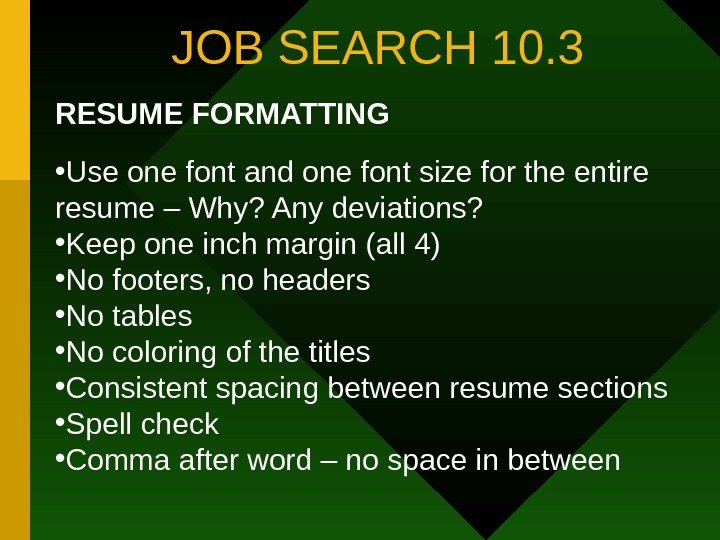 JOB SEARCH 10.3

RESUME FORMATTING

• Use one font and one font size for the entire resume – Why? Any deviations?
• Keep one inch margin (all 4)
• No footers, no headers
• No tables
• No coloring of the titles
• Consistent spacing between resume sections
• Spell check
• Comma after word – no space in between